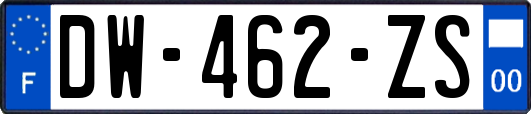 F
DW-462-ZS
00